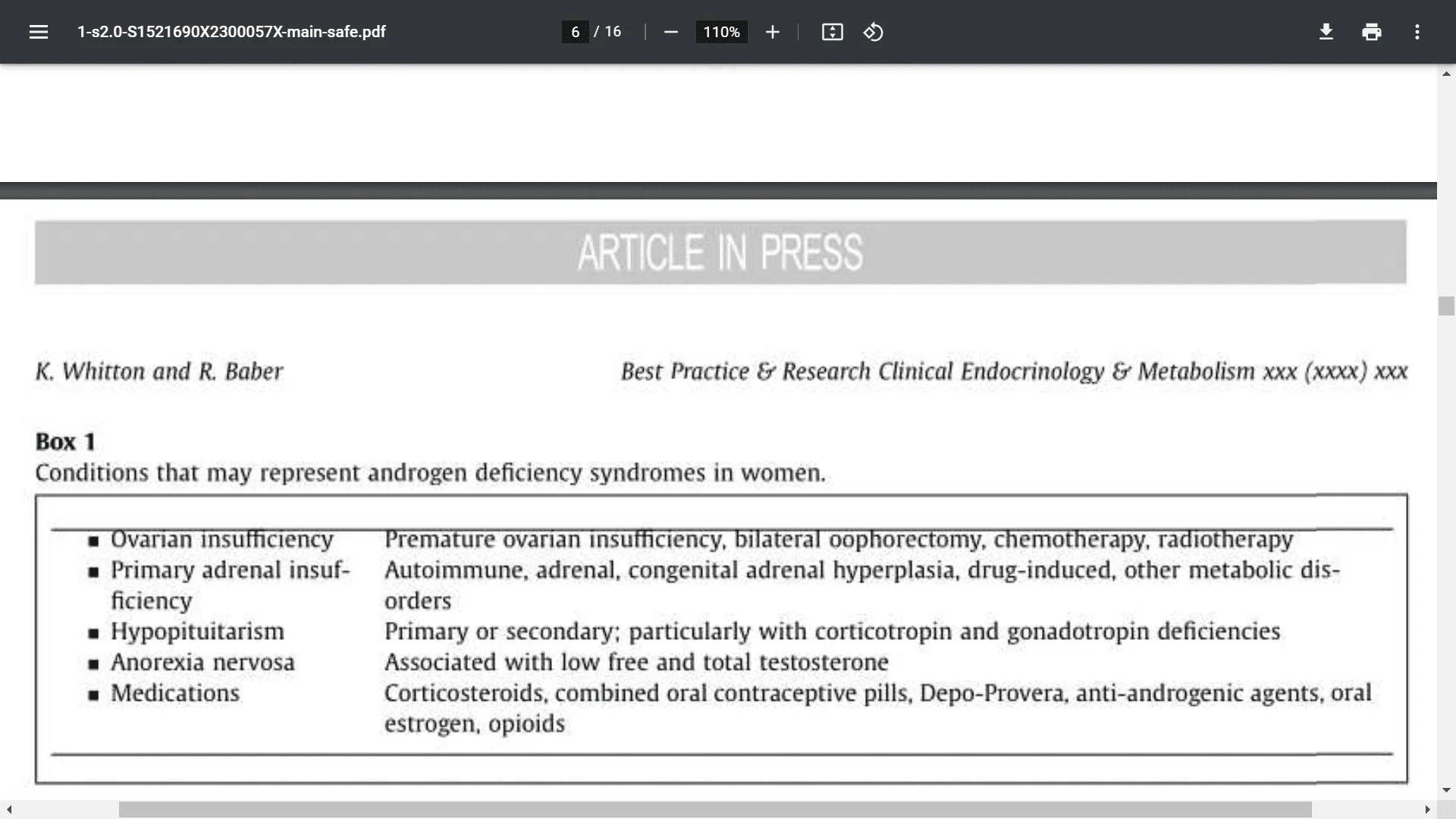 1-s2.0-S1521690X2300057X-main-safe.pdf

6 / 16

110%

ARTICLE IN PRESS

K. Whitton and R. Baber

Best Practice & Research Clinical Endocrinology & Metabolism xxx (xxxx) xxx

**Box 1**
Conditions that may represent androgen deficiency syndromes in women.

| | |
|---|---|
| ▪ Ovarian insufficiency | Premature ovarian insufficiency, bilateral oophorectomy, chemotherapy, radiotherapy |
| ▪ Primary adrenal insufficiency | Autoimmune, adrenal, congenital adrenal hyperplasia, drug-induced, other metabolic disorders |
| ▪ Hypopituitarism | Primary or secondary; particularly with corticotropin and gonadotropin deficiencies |
| ▪ Anorexia nervosa | Associated with low free and total testosterone |
| ▪ Medications | Corticosteroids, combined oral contraceptive pills, Depo-Provera, anti-androgenic agents, oral estrogen, opioids |